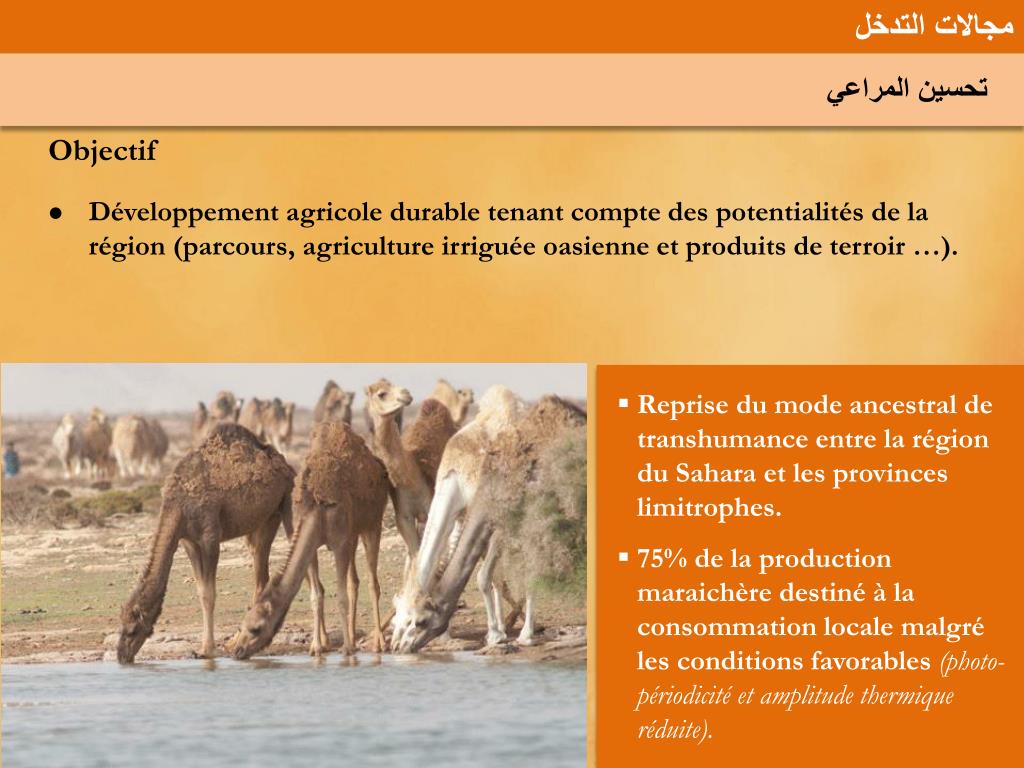 مجالات التدخل

تحسين المراعي

Objectif

● Développement agricole durable tenant compte des potentialités de la région (parcours, agriculture irriguée oasienne et produits de terroir …).

▪ Reprise du mode ancestral de transhumance entre la région du Sahara et les provinces limitrophes.

▪ 75% de la production maraichère destiné à la consommation locale malgré les conditions favorables (photo-périodicité et amplitude thermique réduite).